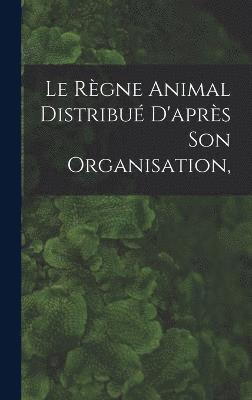 Le Règne Animal Distribué D'après Son Organisation,